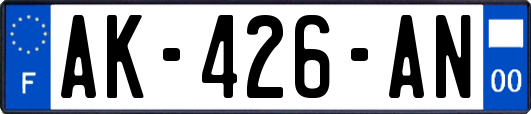 F
AK-426-AN
00